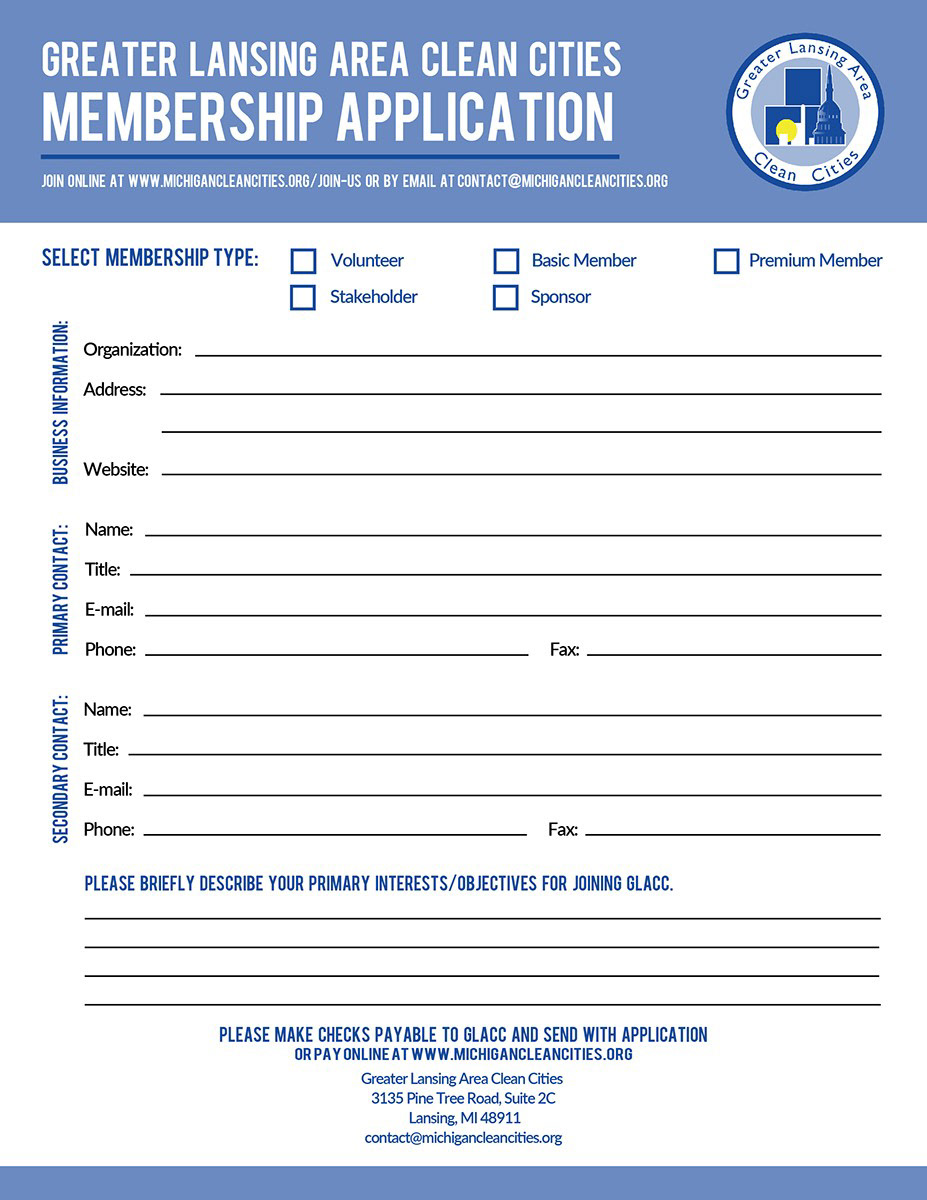 GREATER LANSING AREA CLEAN CITIES
MEMBERSHIP APPLICATION

JOIN ONLINE AT WWW.MICHIGANCLEANCITIES.ORG/JOIN-US OR BY EMAIL AT CONTACT@MICHIGANCLEANCITIES.ORG

Greater Lansing Area
Clean Cities

SELECT MEMBERSHIP TYPE:
Volunteer
Basic Member
Premium Member
Stakeholder
Sponsor

BUSINESS INFORMATION:
Organization:
Address:
Website:

PRIMARY CONTACT:
Name:
Title:
E-mail:
Phone:
Fax:

SECONDARY CONTACT:
Name:
Title:
E-mail:
Phone:
Fax:

PLEASE BRIEFLY DESCRIBE YOUR PRIMARY INTERESTS/OBJECTIVES FOR JOINING GLACC.

PLEASE MAKE CHECKS PAYABLE TO GLACC AND SEND WITH APPLICATION
OR PAY ONLINE AT WWW.MICHIGANCLEANCITIES.ORG
Greater Lansing Area Clean Cities
3135 Pine Tree Road, Suite 2C
Lansing, MI 48911
contact@michigancleancities.org